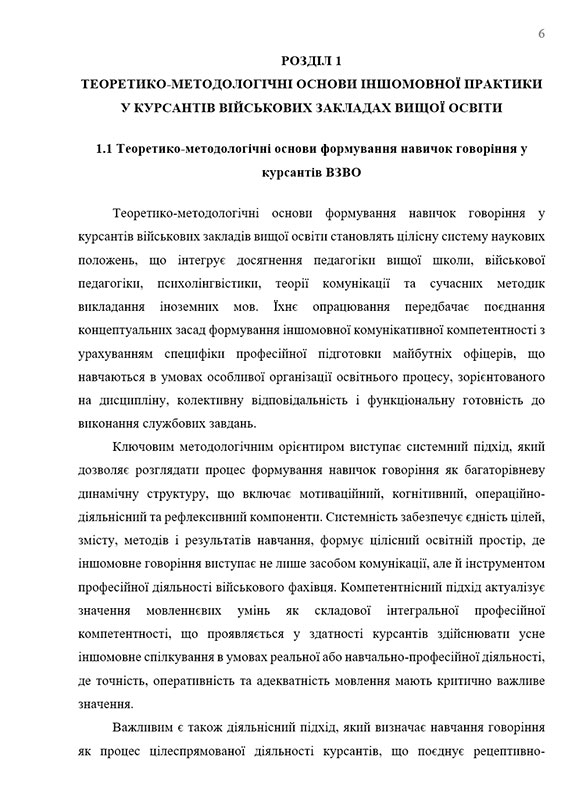 6

РОЗДІЛ 1
ТЕОРЕТИКО-МЕТОДОЛОГІЧНІ ОСНОВИ ІНШОМОВНОЇ ПРАКТИКИ У КУРСАНТІВ ВІЙСЬКОВИХ ЗАКЛАДАХ ВИЩОЇ ОСВІТИ

1.1 Теоретико-методологічні основи формування навичок говоріння у курсантів ВЗВО

Теоретико-методологічні основи формування навичок говоріння у курсантів військових закладів вищої освіти становлять цілісну систему наукових положень, що інтегрує досягнення педагогіки вищої школи, військової педагогіки, психолінгвістики, теорії комунікації та сучасних методик викладання іноземних мов. Їхнє опрацювання передбачає поєднання концептуальних засад формування іншомовної комунікативної компетентності з урахуванням специфіки професійної підготовки майбутніх офіцерів, що навчаються в умовах особливої організації освітнього процесу, зорієнтованого на дисципліну, колективну відповідальність і функціональну готовність до виконання службових завдань.

Ключовим методологічним орієнтиром виступає системний підхід, який дозволяє розглядати процес формування навичок говоріння як багаторівневу динамічну структуру, що включає мотиваційний, когнітивний, операційно-діяльнісний та рефлексивний компоненти. Системність забезпечує єдність цілей, змісту, методів і результатів навчання, формує цілісний освітній простір, де іншомовне говоріння виступає не лише засобом комунікації, але й інструментом професійної діяльності військового фахівця. Компетентнісний підхід актуалізує значення мовленнєвих умінь як складової інтегральної професійної компетентності, що проявляється у здатності курсантів здійснювати усне іншомовне спілкування в умовах реальної або навчально-професійної діяльності, де точність, оперативність та адекватність мовлення мають критично важливе значення.

Важливим є також діяльнісний підхід, який визначає навчання говоріння як процес цілеспрямованої діяльності курсантів, що поєднує рецептивно-